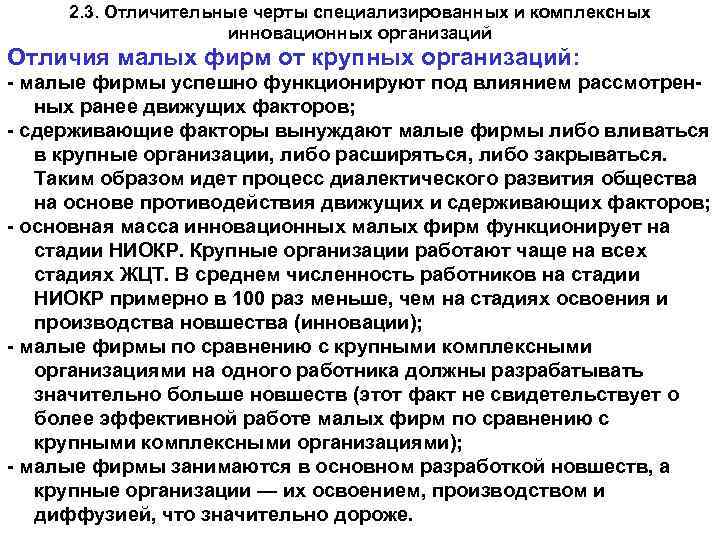 2.3. Отличительные черты специализированных и комплексных инновационных организаций

Отличия малых фирм от крупных организаций:

- малые фирмы успешно функционируют под влиянием рассмотренных ранее движущих факторов;

- сдерживающие факторы вынуждают малые фирмы либо вливаться в крупные организации, либо расширяться, либо закрываться. Таким образом идет процесс диалектического развития общества на основе противодействия движущих и сдерживающих факторов;

- основная масса инновационных малых фирм функционирует на стадии НИОКР. Крупные организации работают чаще на всех стадиях ЖЦТ. В среднем численность работников на стадии НИОКР примерно в 100 раз меньше, чем на стадиях освоения и производства новшества (инновации);

- малые фирмы по сравнению с крупными комплексными организациями на одного работника должны разрабатывать значительно больше новшеств (этот факт не свидетельствует о более эффективной работе малых фирм по сравнению с крупными комплексными организациями);

- малые фирмы занимаются в основном разработкой новшеств, а крупные организации — их освоением, производством и диффузией, что значительно дороже.